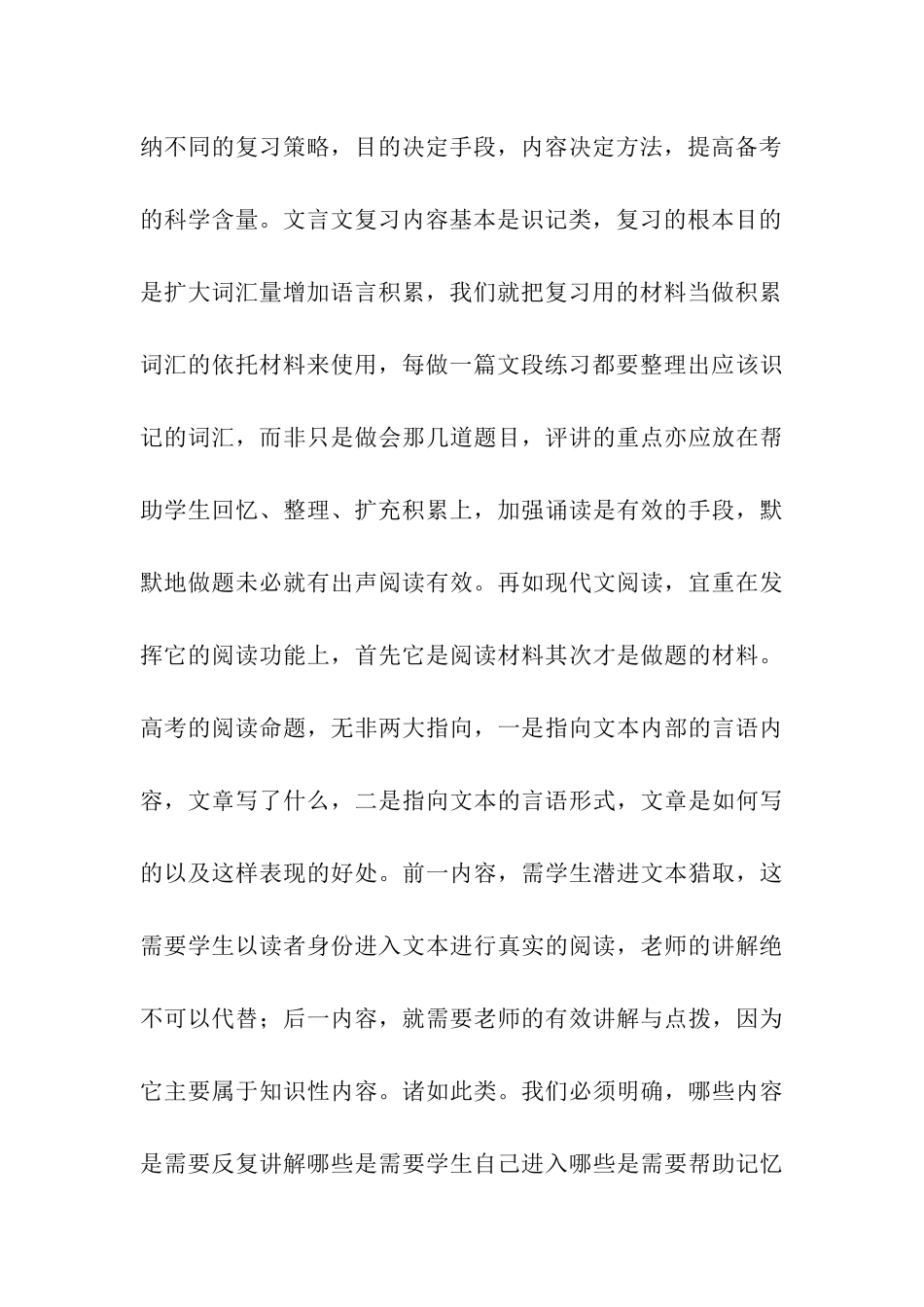 纳不同的复习策略，目的决定手段，内容决定方法，提高备考的科学含量。文言文复习内容基本是识记类，复习的根本目的是扩大词汇量增加语言积累，我们就把复习用的材料当做积累词汇的依托材料来使用，每做一篇文段练习都要整理出应该识记的词汇，而非只是做会那几道题目，评讲的重点亦应放在帮助学生回忆、整理、扩充积累上，加强诵读是有效的手段，默默地做题未必就有出声阅读有效。再如现代文阅读，宜重在发挥它的阅读功能上，首先它是阅读材料其次才是做题的材料。高考的阅读命题，无非两大指向，一是指向文本内部的言语内容，文章写了什么，二是指向文本的言语形式，文章是如何写的以及这样表现的好处。前一内容，需学生潜进文本猎取，这需要学生以读者身份进入文本进行真实的阅读，老师的讲解绝不可以代替；后一内容，就需要老师的有效讲解与点拨，因为它主要属于知识性内容。诸如此类。我们必须明确，哪些内容是需要反复讲解哪些是需要学生自己进入哪些是需要帮助记忆